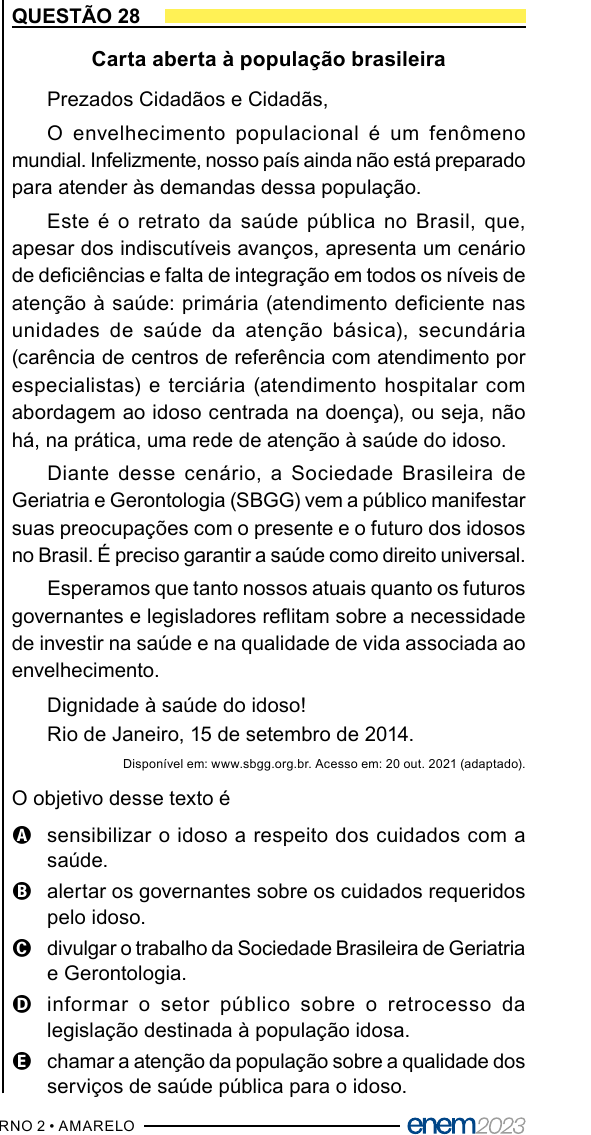 QUESTÃO 28

Carta aberta à população brasileira

Prezados Cidadãos e Cidadãs,

O envelhecimento populacional é um fenômeno mundial. Infelizmente, nosso país ainda não está preparado para atender às demandas dessa população.

Este é o retrato da saúde pública no Brasil, que, apesar dos indiscutíveis avanços, apresenta um cenário de deficiências e falta de integração em todos os níveis de atenção à saúde: primária (atendimento deficiente nas unidades de saúde da atenção básica), secundária (carência de centros de referência com atendimento por especialistas) e terciária (atendimento hospitalar com abordagem ao idoso centrada na doença), ou seja, não há, na prática, uma rede de atenção à saúde do idoso.

Diante desse cenário, a Sociedade Brasileira de Geriatria e Gerontologia (SBGG) vem a público manifestar suas preocupações com o presente e o futuro dos idosos no Brasil. É preciso garantir a saúde como direito universal.

Esperamos que tanto nossos atuais quanto os futuros governantes e legisladores reflitam sobre a necessidade de investir na saúde e na qualidade de vida associada ao envelhecimento.

Dignidade à saúde do idoso!
Rio de Janeiro, 15 de setembro de 2014.

Disponível em: www.sbgg.org.br. Acesso em: 20 out. 2021 (adaptado).

O objetivo desse texto é

A sensibilizar o idoso a respeito dos cuidados com a saúde.
B alertar os governantes sobre os cuidados requeridos pelo idoso.
C divulgar o trabalho da Sociedade Brasileira de Geriatria e Gerontologia.
D informar o setor público sobre o retrocesso da legislação destinada à população idosa.
E chamar a atenção da população sobre a qualidade dos serviços de saúde pública para o idoso.

RNO 2 • AMARELO enem2023